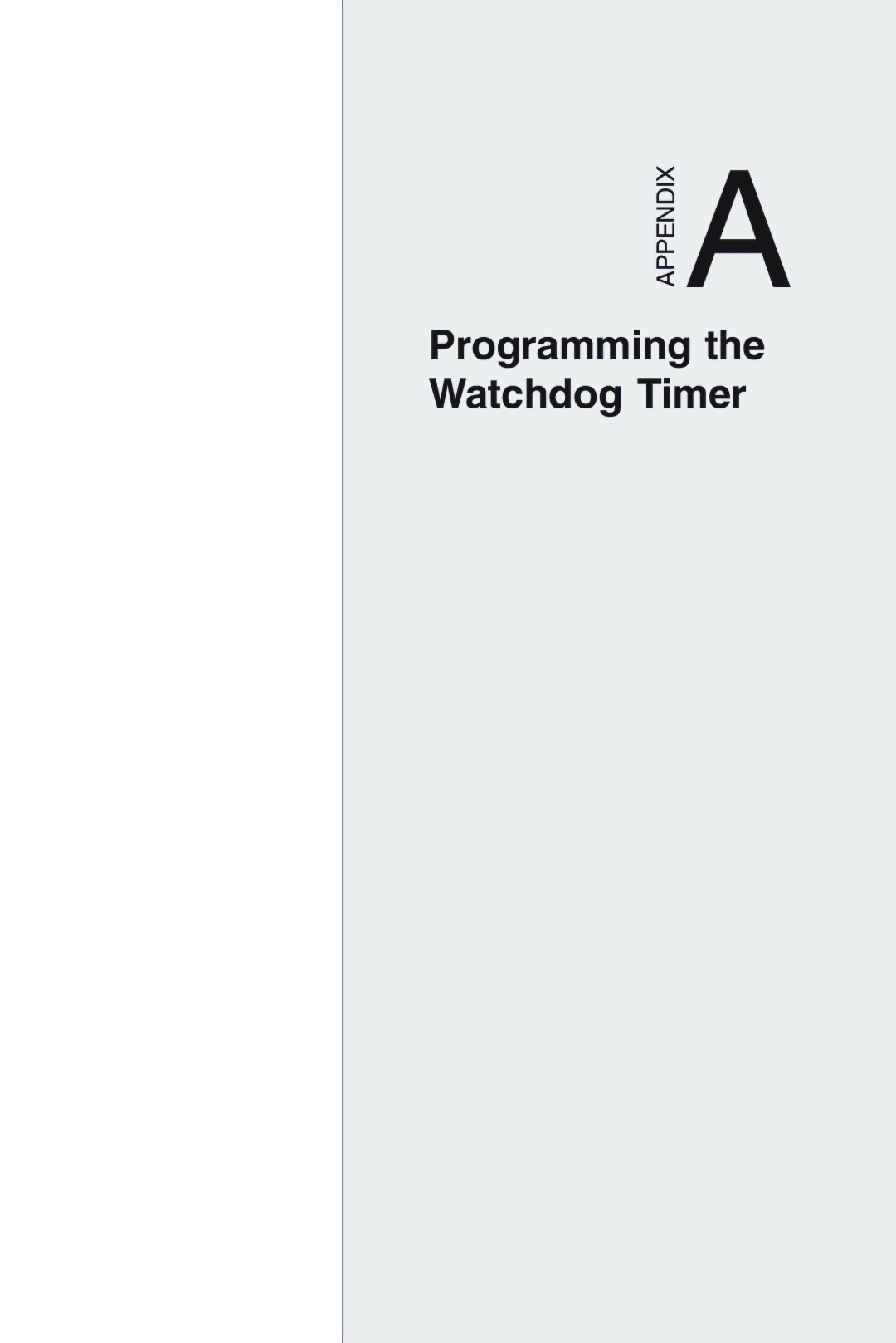 APPENDIX A

Programming the Watchdog Timer